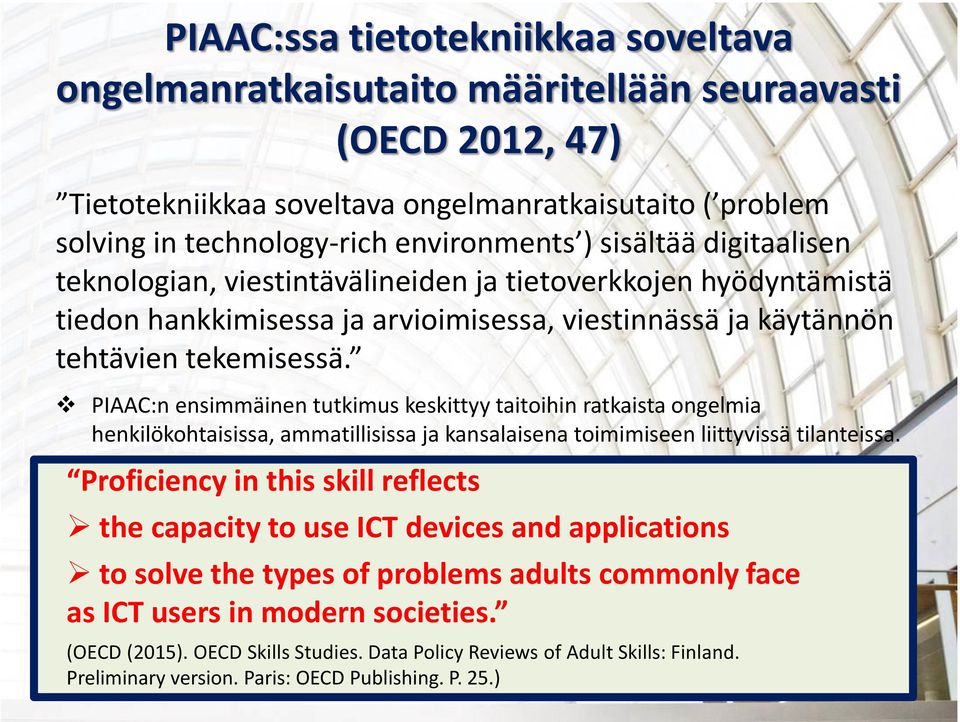 PIAAC:ssa tietotekniikkaa soveltava ongelmanratkaisutaito määritellään seuraavasti (OECD 2012, 47)

”Tietotekniikkaa soveltava ongelmanratkaisutaito (’problem solving in technology-rich environments’) sisältää digitaalisen teknologian, viestintävälineiden ja tietoverkkojen hyödyntämistä tiedon hankkimisessa ja arvioimisessa, viestinnässä ja käytännön tehtävien tekemisessä.”

❖ PIAAC:n ensimmäinen tutkimus keskittyy taitoihin ratkaista ongelmia henkilökohtaisissa, ammatillisissa ja kansalaisena toimimiseen liittyvissä tilanteissa.

“Proficiency in this skill reflects

➢ the capacity to use ICT devices and applications

➢ to solve the types of problems adults commonly face as ICT users in modern societies.”

(OECD (2015). OECD Skills Studies. Data Policy Reviews of Adult Skills: Finland. Preliminary version. Paris: OECD Publishing. P. 25.)